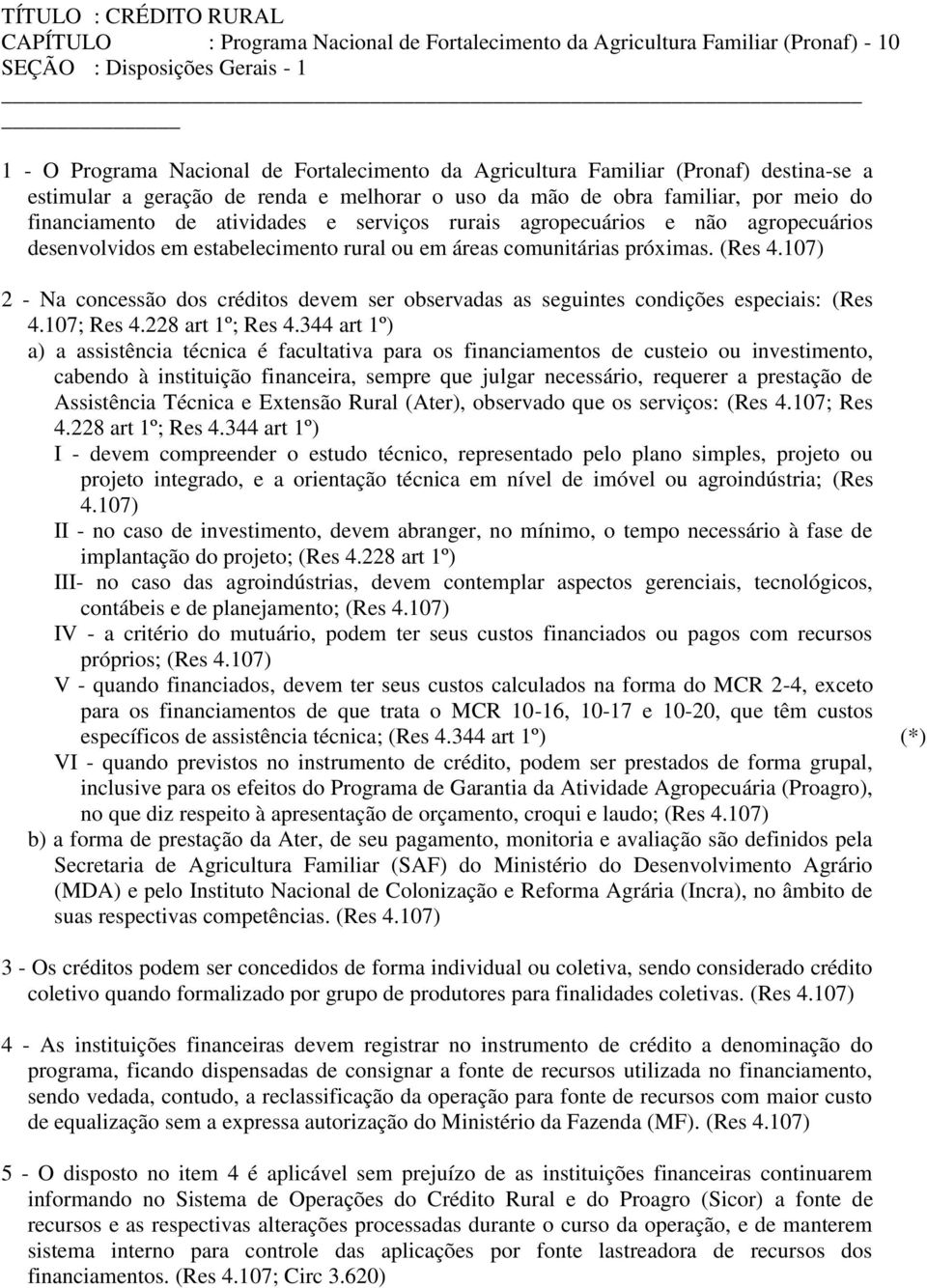 TÍTULO : CRÉDITO RURAL
CAPÍTULO : Programa Nacional de Fortalecimento da Agricultura Familiar (Pronaf) - 10
SEÇÃO : Disposições Gerais - 1

1 - O Programa Nacional de Fortalecimento da Agricultura Familiar (Pronaf) destina-se a estimular a geração de renda e melhorar o uso da mão de obra familiar, por meio do financiamento de atividades e serviços rurais agropecuários e não agropecuários desenvolvidos em estabelecimento rural ou em áreas comunitárias próximas. (Res 4.107)

2 - Na concessão dos créditos devem ser observadas as seguintes condições especiais: (Res 4.107; Res 4.228 art 1º; Res 4.344 art 1º)
a) a assistência técnica é facultativa para os financiamentos de custeio ou investimento, cabendo à instituição financeira, sempre que julgar necessário, requerer a prestação de Assistência Técnica e Extensão Rural (Ater), observado que os serviços: (Res 4.107; Res 4.228 art 1º; Res 4.344 art 1º)
I - devem compreender o estudo técnico, representado pelo plano simples, projeto ou projeto integrado, e a orientação técnica em nível de imóvel ou agroindústria; (Res 4.107)
II - no caso de investimento, devem abranger, no mínimo, o tempo necessário à fase de implantação do projeto; (Res 4.228 art 1º)
III- no caso das agroindústrias, devem contemplar aspectos gerenciais, tecnológicos, contábeis e de planejamento; (Res 4.107)
IV - a critério do mutuário, podem ter seus custos financiados ou pagos com recursos próprios; (Res 4.107)
V - quando financiados, devem ter seus custos calculados na forma do MCR 2-4, exceto para os financiamentos de que trata o MCR 10-16, 10-17 e 10-20, que têm custos específicos de assistência técnica; (Res 4.344 art 1º) (*)
VI - quando previstos no instrumento de crédito, podem ser prestados de forma grupal, inclusive para os efeitos do Programa de Garantia da Atividade Agropecuária (Proagro), no que diz respeito à apresentação de orçamento, croqui e laudo; (Res 4.107)
b) a forma de prestação da Ater, de seu pagamento, monitoria e avaliação são definidos pela Secretaria de Agricultura Familiar (SAF) do Ministério do Desenvolvimento Agrário (MDA) e pelo Instituto Nacional de Colonização e Reforma Agrária (Incra), no âmbito de suas respectivas competências. (Res 4.107)

3 - Os créditos podem ser concedidos de forma individual ou coletiva, sendo considerado crédito coletivo quando formalizado por grupo de produtores para finalidades coletivas. (Res 4.107)

4 - As instituições financeiras devem registrar no instrumento de crédito a denominação do programa, ficando dispensadas de consignar a fonte de recursos utilizada no financiamento, sendo vedada, contudo, a reclassificação da operação para fonte de recursos com maior custo de equalização sem a expressa autorização do Ministério da Fazenda (MF). (Res 4.107)

5 - O disposto no item 4 é aplicável sem prejuízo de as instituições financeiras continuarem informando no Sistema de Operações do Crédito Rural e do Proagro (Sicor) a fonte de recursos e as respectivas alterações processadas durante o curso da operação, e de manterem sistema interno para controle das aplicações por fonte lastreadora de recursos dos financiamentos. (Res 4.107; Circ 3.620)